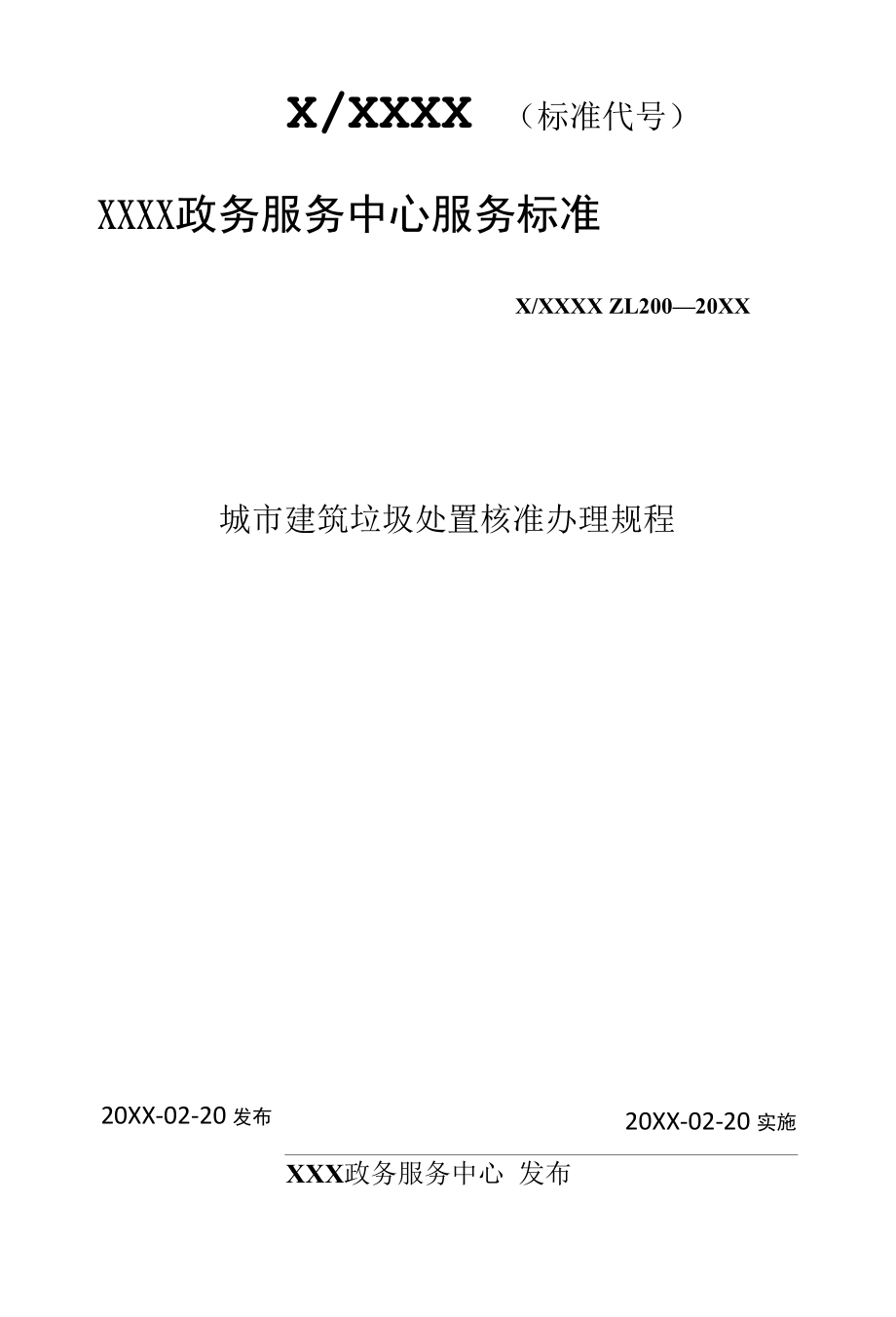 X/XXXX （标准代号）

XXXX政务服务中心服务标准

X/XXXX ZL200—20XX

城市建筑垃圾处置核准办理规程

20XX-02-20 发布

20XX-02-20 实施

XXX政务服务中心 发布